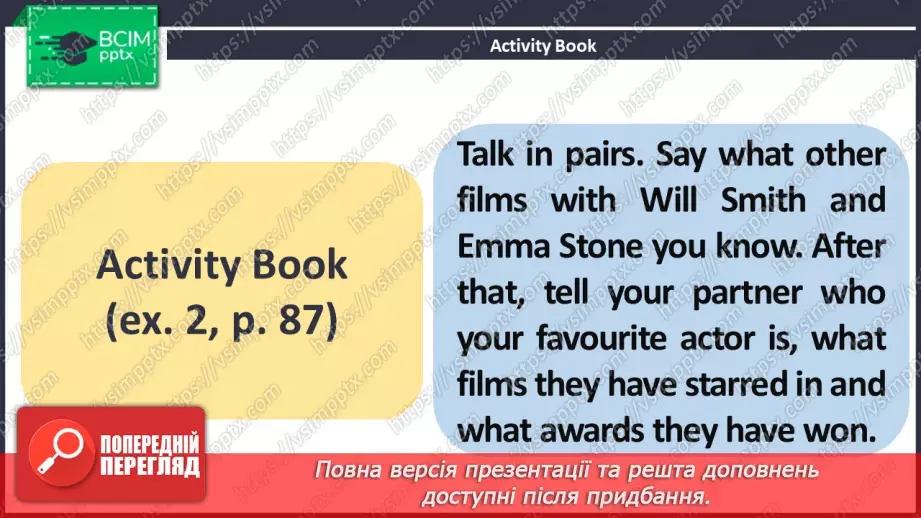 ВСІМ pptx

Activity Book

Activity Book (ex. 2, p. 87)

Talk in pairs. Say what other films with Will Smith and Emma Stone you know. After that, tell your partner who your favourite actor is, what films they have starred in and what awards they have won.

ПОПЕРЕДНІЙ ПЕРЕГЛЯД

Повна версія презентації та решта доповнень доступні після придбання.

https://vsimpptx.com